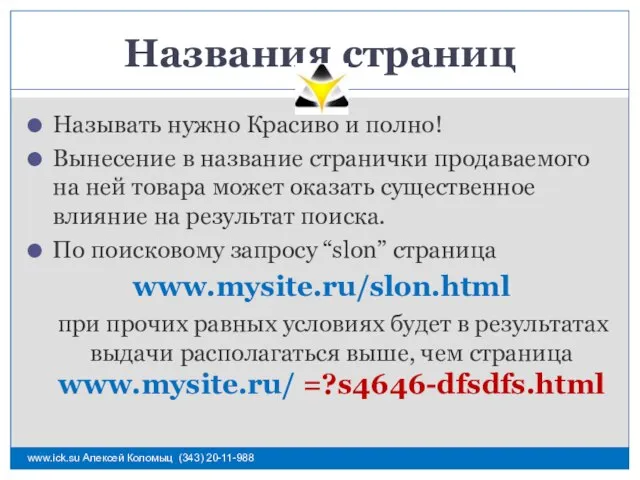 Названия страниц

Называть нужно Красиво и полно!

Вынесение в название странички продаваемого на ней товара может оказать существенное влияние на результат поиска.

По поисковому запросу “slon” страница

www.mysite.ru/slon.html

при прочих равных условиях будет в результатах выдачи располагаться выше, чем страница

www.mysite.ru/ =?s4646-dfsdfs.html

www.ick.su Алексей Коломыц (343) 20-11-988